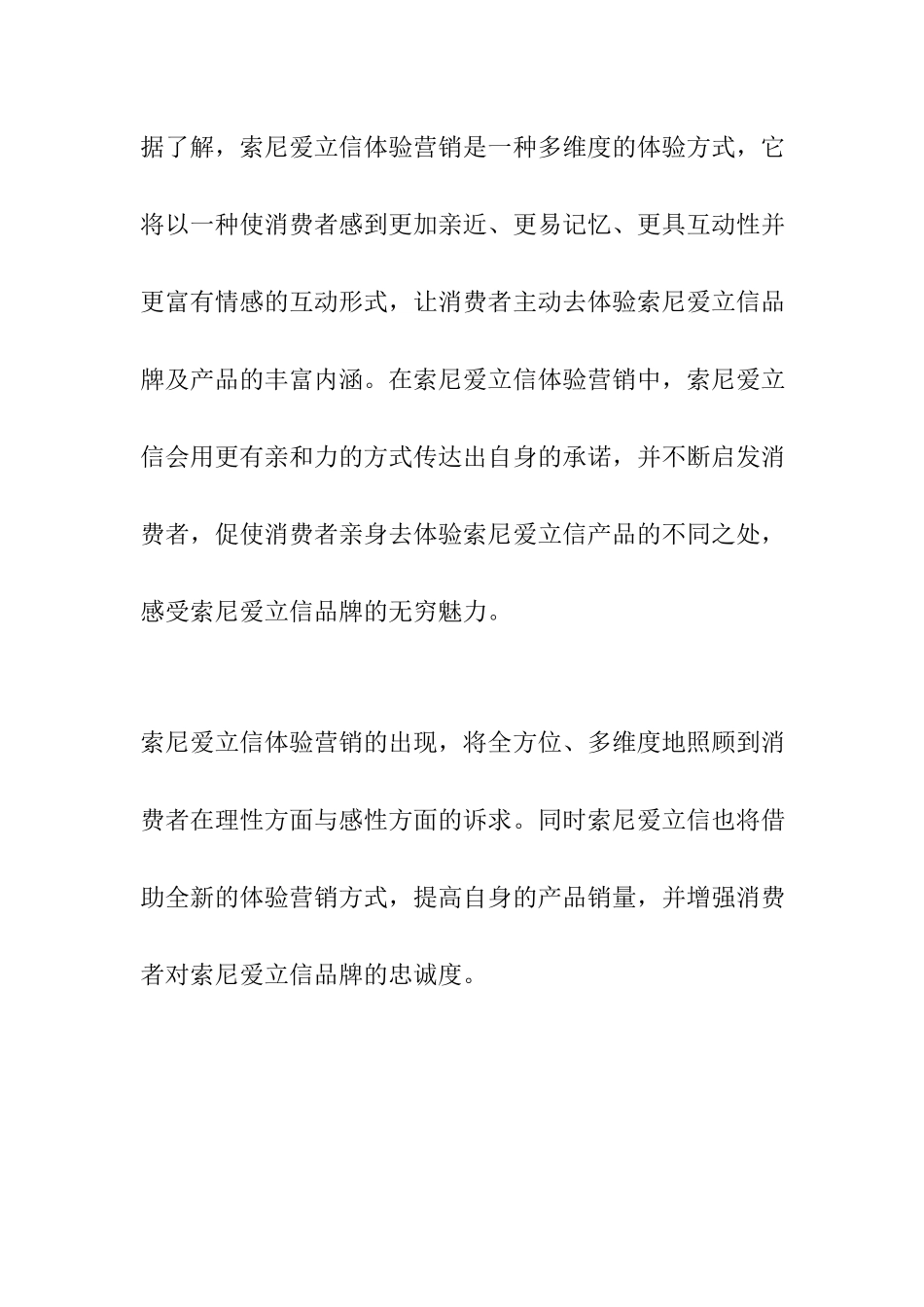 据了解，索尼爱立信体验营销是一种多维度的体验方式，它将以一种使消费者感到更加亲近、更易记忆、更具互动性并更富有情感的互动形式，让消费者主动去体验索尼爱立信品牌及产品的丰富内涵。在索尼爱立信体验营销中，索尼爱立信会用更有亲和力的方式传达出自身的承诺，并不断启发消费者，促使消费者亲身去体验索尼爱立信产品的不同之处，感受索尼爱立信品牌的无穷魅力。

索尼爱立信体验营销的出现，将全方位、多维度地照顾到消费者在理性方面与感性方面的诉求。同时索尼爱立信也将借助全新的体验营销方式，提高自身的产品销量，并增强消费者对索尼爱立信品牌的忠诚度。